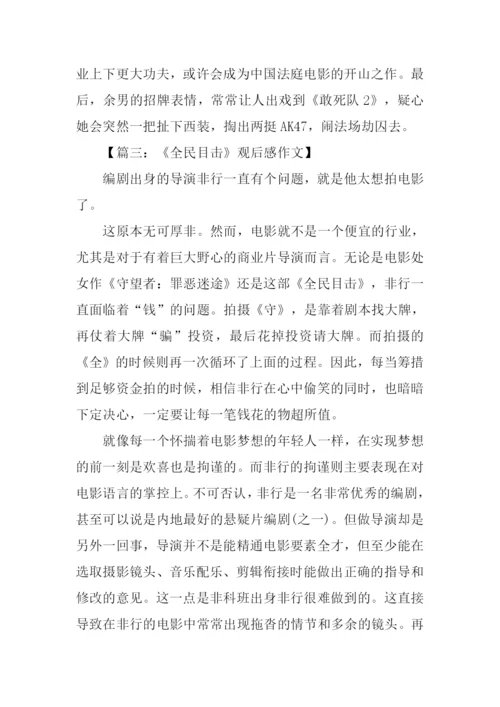 业上下更大功夫，或许会成为中国法庭电影的开山之作。最后，余男的招牌表情，常常让人出戏到《敢死队 2》，疑心她会突然一把扯下西装，掏出两挺 AK47，闹法场劫囚去。

【篇三：《全民目击》观后感作文】

编剧出身的导演非行一直有个问题，就是他太想拍电影了。

这原本无可厚非。然而，电影就不是一个便宜的行业，尤其是对于有着巨大野心的商业片导演而言。无论是电影处女作《守望者：罪恶迷途》还是这部《全民目击》，非行一直面临着“钱”的问题。拍摄《守》，是靠着剧本找大牌，再仗着大牌“骗”投资，最后花掉投资请大牌。而拍摄的《全》的时候则再一次循环了上面的过程。因此，每当筹措到足够资金拍的时候，相信非行在心中偷笑的同时，也暗暗下定决心，一定要让每一笔钱花的物超所值。

就像每一个怀揣着电影梦想的年轻人一样，在实现梦想的前一刻是欢喜也是拘谨的。而非行的拘谨则主要表现在对电影语言的掌控上。不可否认，非行是一名非常优秀的编剧，甚至可以说是内地最好的悬疑片编剧(之一)。但做导演却是另外一回事，导演并不是能精通电影要素全才，但至少能在选取摄影镜头、音乐配乐、剪辑衔接时能做出正确的指导和修改的意见。这一点是非科班出身非行很难做到的。这直接导致在非行的电影中常常出现拖沓的情节和多余的镜头。再